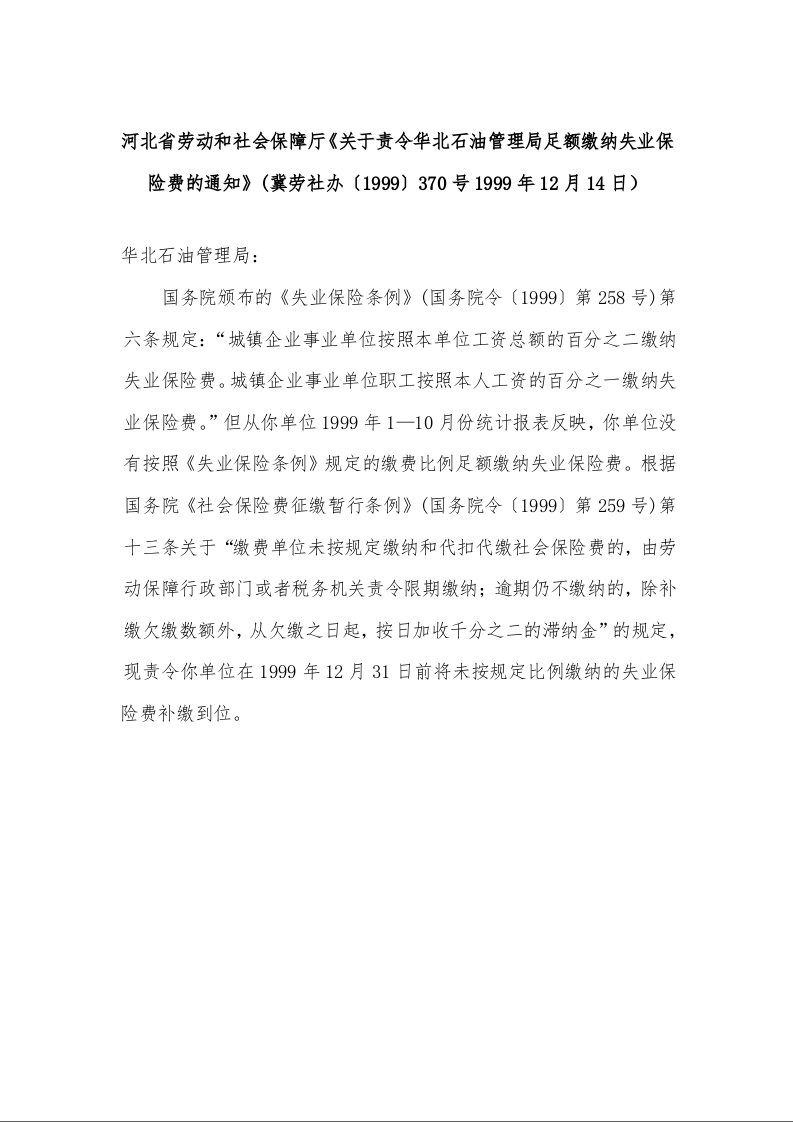 河北省劳动和社会保障厅《关于责令华北石油管理局足额缴纳失业保险费的通知》(冀劳社办〔1999〕370号1999年12月14日)

华北石油管理局：

国务院颁布的《失业保险条例》(国务院令〔1999〕第258号)第六条规定：“城镇企业事业单位按照本单位工资总额的百分之二缴纳失业保险费。城镇企业事业单位职工按照本人工资的百分之一缴纳失业保险费。”但从你单位1999年1—10月份统计报表反映，你单位没有按照《失业保险条例》规定的缴费比例足额缴纳失业保险费。根据国务院《社会保险费征缴暂行条例》(国务院令〔1999〕第259号)第十三条关于“缴费单位未按规定缴纳和代扣代缴社会保险费的，由劳动保障行政部门或者税务机关责令限期缴纳；逾期仍不缴纳的，除补缴欠缴数额外，从欠缴之日起，按日加收千分之二的滞纳金”的规定，现责令你单位在1999年12月31日前将未按规定比例缴纳的失业保险费补缴到位。